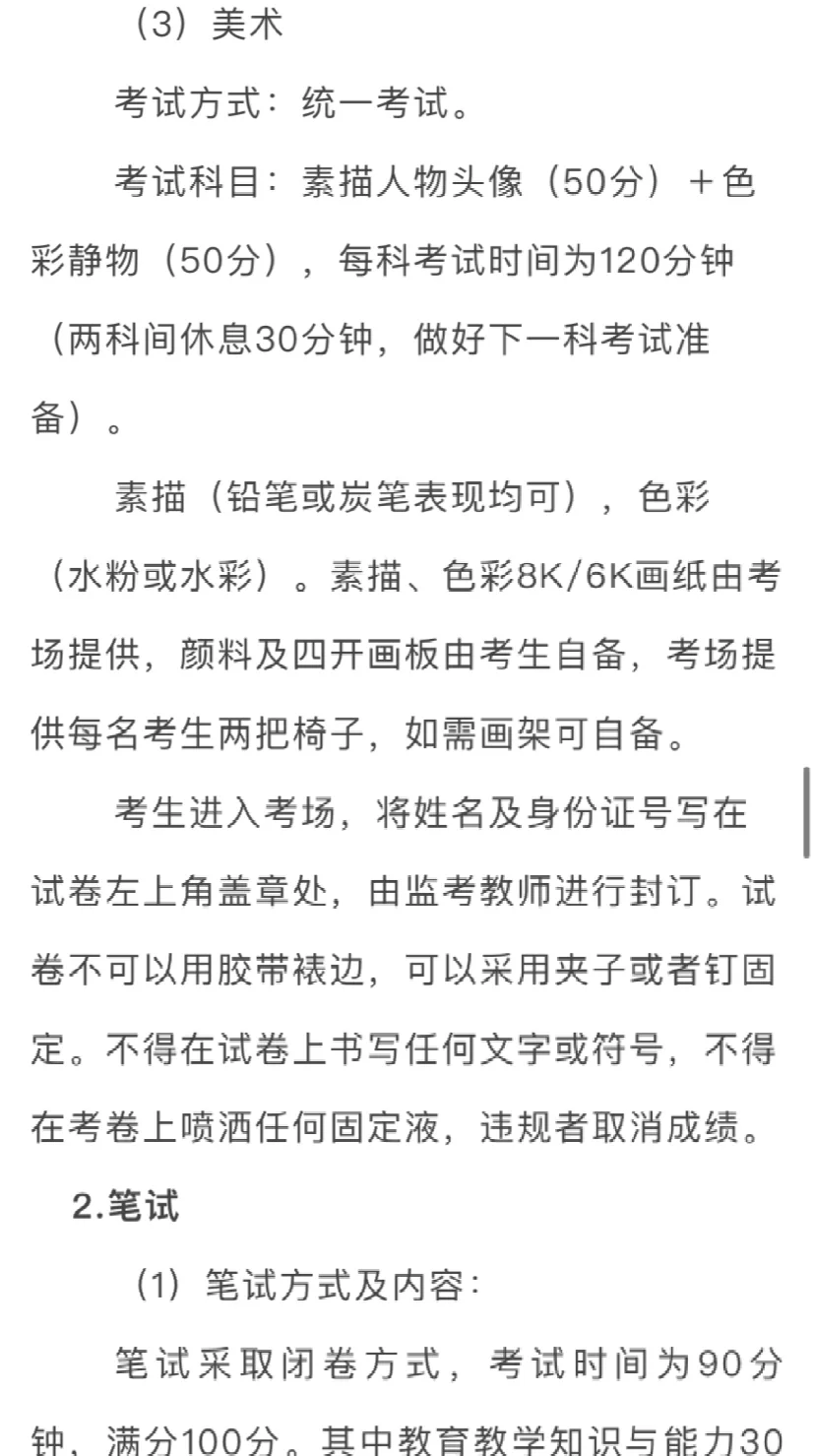 （3）美术

考试方式：统一考试。

考试科目：素描人物头像（50分）＋色彩静物（50分），每科考试时间为120分钟（两科间休息30分钟，做好下一科考试准备）。

素描（铅笔或炭笔表现均可），色彩（水粉或水彩）。素描、色彩8K/6K画纸由考场提供，颜料及四开画板由考生自备，考场提供每名考生两把椅子，如需画架可自备。

考生进入考场，将姓名及身份证号写在试卷左上角盖章处，由监考教师进行封订。试卷不可以用胶带裱边，可以采用夹子或者钉固定。不得在试卷上书写任何文字或符号，不得在考卷上喷洒任何固定液，违规者取消成绩。

2.笔试

（1）笔试方式及内容：

笔试采取闭卷方式，考试时间为90分钟，满分100分。其中教育教学知识与能力30